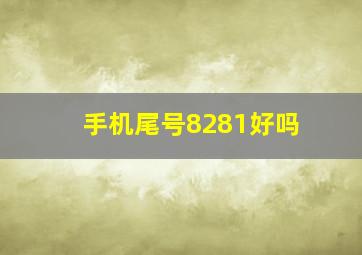 手机尾号8281好吗